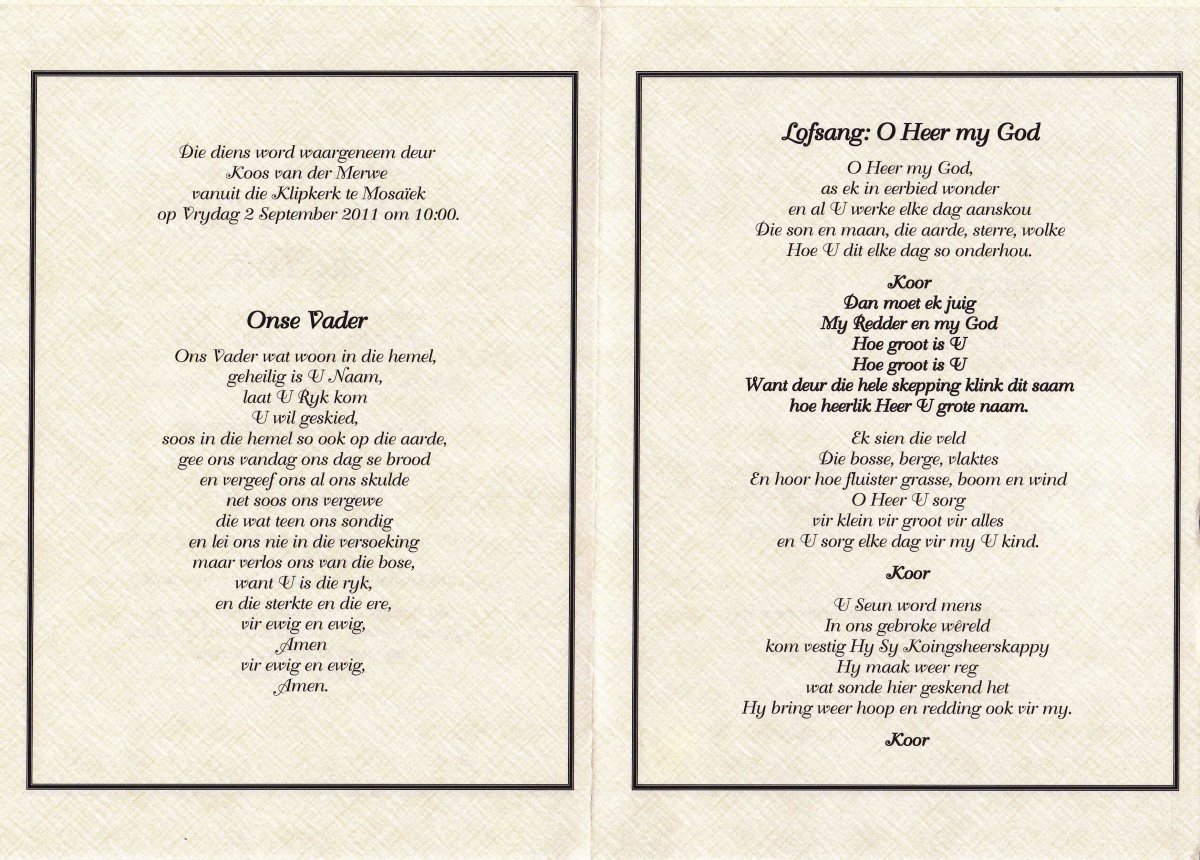 Die diens word waargeneem deur
Koos van der Merwe
vanuit die Klipkerk te Mosaïek
op Vrydag 2 September 2011 om 10:00.

Onse Vader

Ons Vader wat woon in die hemel,
geheilig is U Naam,
laat U Ryk kom
U wil geskied,
soos in die hemel so ook op die aarde,
gee ons vandag ons dag se brood
en vergeef ons al ons skulde
net soos ons vergewe
die wat teen ons sondig
en lei ons nie in die versoeking
maar verlos ons van die bose,
want U is die ryk,
en die sterkte en die ere,
vir ewig en ewig,
Amen
vir ewig en ewig,
Amen.

Lofsang: O Heer my God

O Heer my God,
as ek in eerbied wonder
en al U werke elke dag aanskou
Die son en maan, die aarde, sterre, wolke
Hoe U dit elke dag so onderhou.

Koor
Dan moet ek juig
My Redder en my God
Hoe groot is U
Hoe groot is U
Want deur die hele skepping klink dit saam
hoe heerlik Heer U grote naam.

Ek sien die veld
Die bosse, berge, vlaktes
En hoor hoe fluister grasse, boom en wind
O Heer U sorg
vir klein vir groot vir alles
en U sorg elke dag vir my U kind.

Koor

U Seun word mens
In ons gebroke wêreld
kom vestig Hy Sy Koingsheerskappy
Hy maak weer reg
wat sonde hier geskend het
Hy bring weer hoop en redding ook vir my.

Koor